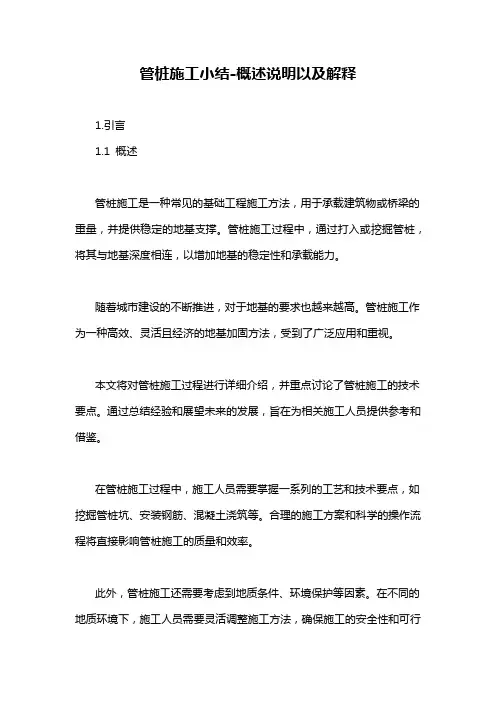 管桩施工小结-概述说明以及解释

1.引言

1.1 概述

管桩施工是一种常见的基础工程施工方法，用于承载建筑物或桥梁的重量，并提供稳定的地基支撑。管桩施工过程中，通过打入或挖掘管桩，将其与地基深度相连，以增加地基的稳定性和承载能力。

随着城市建设的不断推进，对于地基的要求也越来越高。管桩施工作为一种高效、灵活且经济的地基加固方法，受到了广泛应用和重视。

本文将对管桩施工过程进行详细介绍，并重点讨论了管桩施工的技术要点。通过总结经验和展望未来的发展，旨在为相关施工人员提供参考和借鉴。

在管桩施工过程中，施工人员需要掌握一系列的工艺和技术要点，如挖掘管桩坑、安装钢筋、混凝土浇筑等。合理的施工方案和科学的操作流程将直接影响管桩施工的质量和效率。

此外，管桩施工还需要考虑到地质条件、环境保护等因素。在不同的地质环境下，施工人员需要灵活调整施工方法，确保施工的安全性和可行